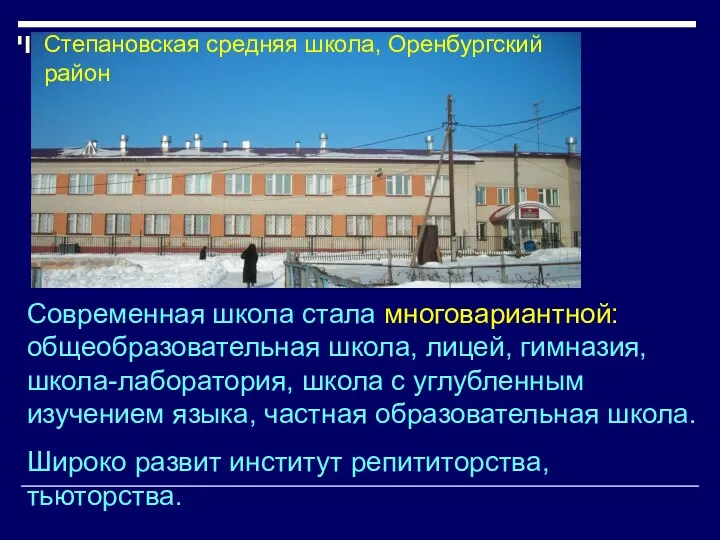 Степановская средняя школа, Оренбургский район

Современная школа стала многовариантной: общеобразовательная школа, лицей, гимназия, школа-лаборатория, школа с углубленным изучением языка, частная образовательная школа.

Широко развит институт репититорства, тьюторства.